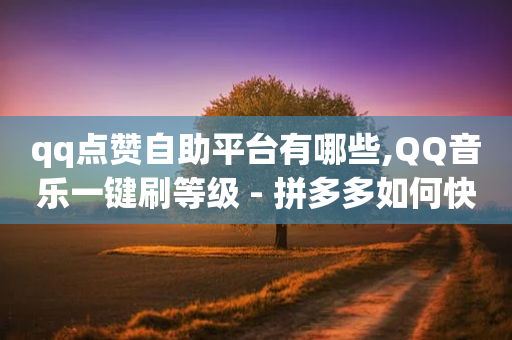 qq点赞自助平台有哪些,QQ音乐一键刷等级 - 拼多多如何快